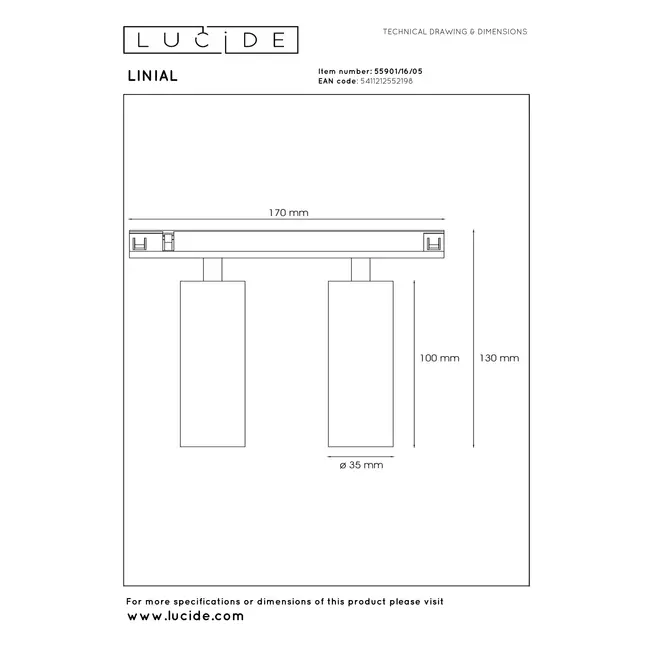 LUCIDE

TECHNICAL DRAWING & DIMENSIONS

LINIAL

Item number: 55901/16/05
EAN code: 5411212552198

170 mm

100 mm

130 mm

ø 35 mm

For more specifications or dimensions of this product please visit
www.lucide.com